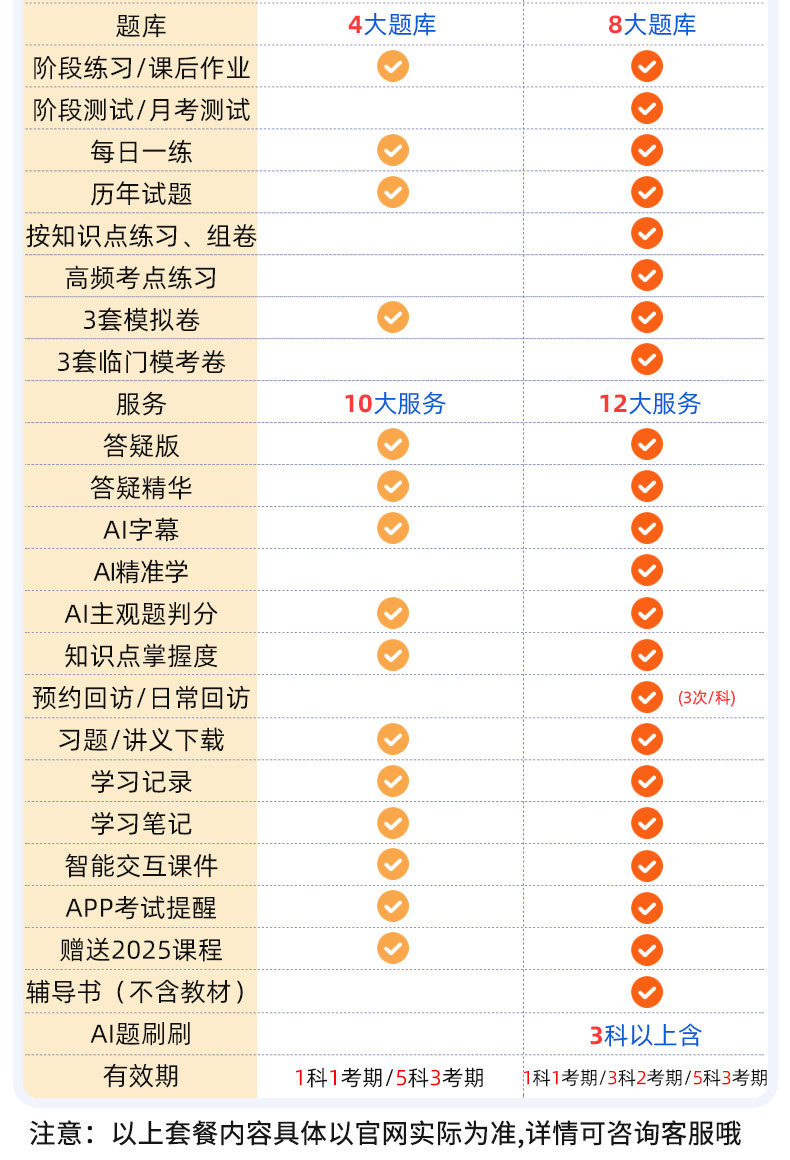 | 题库 | 4大题库 | 8大题库 |
|---|---|---|
| 阶段练习/课后作业 | ✓ | ✓ |
| 阶段测试/月考测试 | | ✓ |
| 每日一练 | ✓ | ✓ |
| 历年试题 | ✓ | ✓ |
| 按知识点练习、组卷 | | ✓ |
| 高频考点练习 | | ✓ |
| 3套模拟卷 | ✓ | ✓ |
| 3套临门模考卷 | | ✓ |
| 服务 | 10大服务 | 12大服务 |
| 答疑版 | ✓ | ✓ |
| 答疑精华 | ✓ | ✓ |
| AI字幕 | ✓ | ✓ |
| AI精准学 | | ✓ |
| AI主观题判分 | ✓ | ✓ |
| 知识点掌握度 | ✓ | ✓ |
| 预约回访/日常回访 | | ✓ (3次/科) |
| 习题/讲义下载 | ✓ | ✓ |
| 学习记录 | ✓ | ✓ |
| 学习笔记 | ✓ | ✓ |
| 智能交互课件 | ✓ | ✓ |
| APP考试提醒 | ✓ | ✓ |
| 赠送2025课程 | ✓ | ✓ |
| 辅导书（不含教材） | | ✓ |
| AI题刷刷 | | 3科以上含 |
| 有效期 | 1科1考期/5科3考期 | 1科1考期/3科2考期/5科3考期 |

注意：以上套餐内容具体以官网实际为准,详情可咨询客服哦